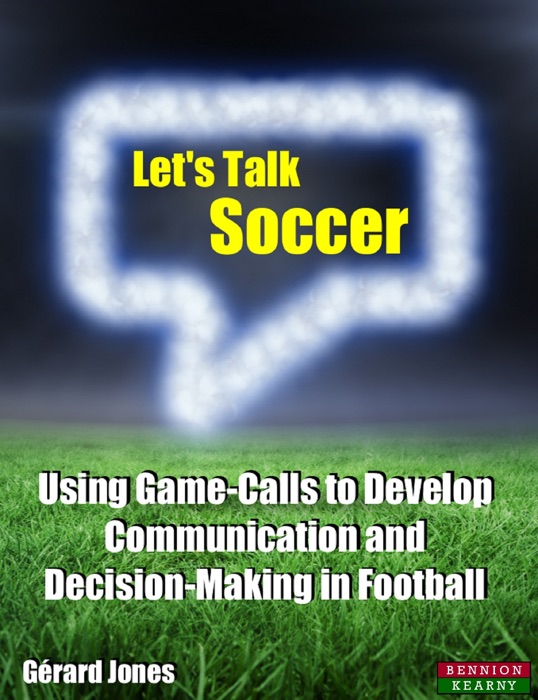 Let's Talk
Soccer

Using Game-Calls to Develop Communication and Decision-Making in Football

Gérard Jones

BENNION
KEARNY